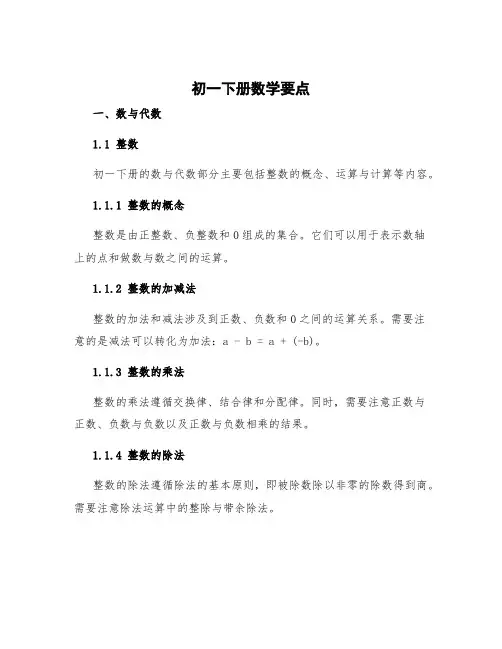 初一下册数学要点

一、数与代数

1.1 整数

初一下册的数与代数部分主要包括整数的概念、运算与计算等内容。

1.1.1 整数的概念

整数是由正整数、负整数和0组成的集合。它们可以用于表示数轴上的点和做数与数之间的运算。

1.1.2 整数的加减法

整数的加法和减法涉及到正数、负数和0之间的运算关系。需要注意的是减法可以转化为加法：$a - b = a + (-b)$。

1.1.3 整数的乘法

整数的乘法遵循交换律、结合律和分配律。同时，需要注意正数与正数、负数与负数以及正数与负数相乘的结果。

1.1.4 整数的除法

整数的除法遵循除法的基本原则，即被除数除以非零的除数得到商。需要注意除法运算中的整除与带余除法。